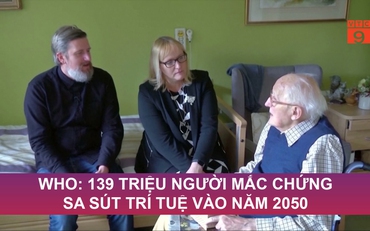 VTC 9

WHO: 139 TRIỆU NGƯỜI MẮC CHỨNG SA SÚT TRÍ TUỆ VÀO NĂM 2050